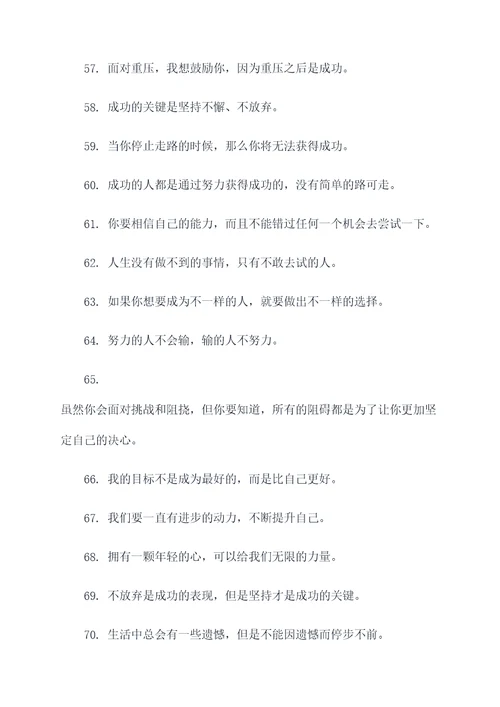 57. 面对重压，我想鼓励你，因为重压之后是成功。

58. 成功的关键是坚持不懈、不放弃。

59. 当你停止走路的时候，那么你将无法获得成功。

60. 成功的人都是通过努力获得成功的，没有简单的路可走。

61. 你要相信自己的能力，而且不能错过任何一个机会去尝试一下。

62. 人生没有做不到的事情，只有不敢去试的人。

63. 如果你想要成为不一样的人，就要做出不一样的选择。

64. 努力的人不会输，输的人不努力。

65.

虽然你会面对挑战和阻挠，但你要知道，所有的阻碍都是为了让你更加坚定自己的决心。

66. 我的目标不是成为最好的，而是比自己更好。

67. 我们要一直有进步的动力，不断提升自己。

68. 拥有一颗年轻的心，可以给我们无限的力量。

69. 不放弃是成功的表现，但是坚持才是成功的关键。

70. 生活中总会有一些遗憾，但是不能因遗憾而停步不前。